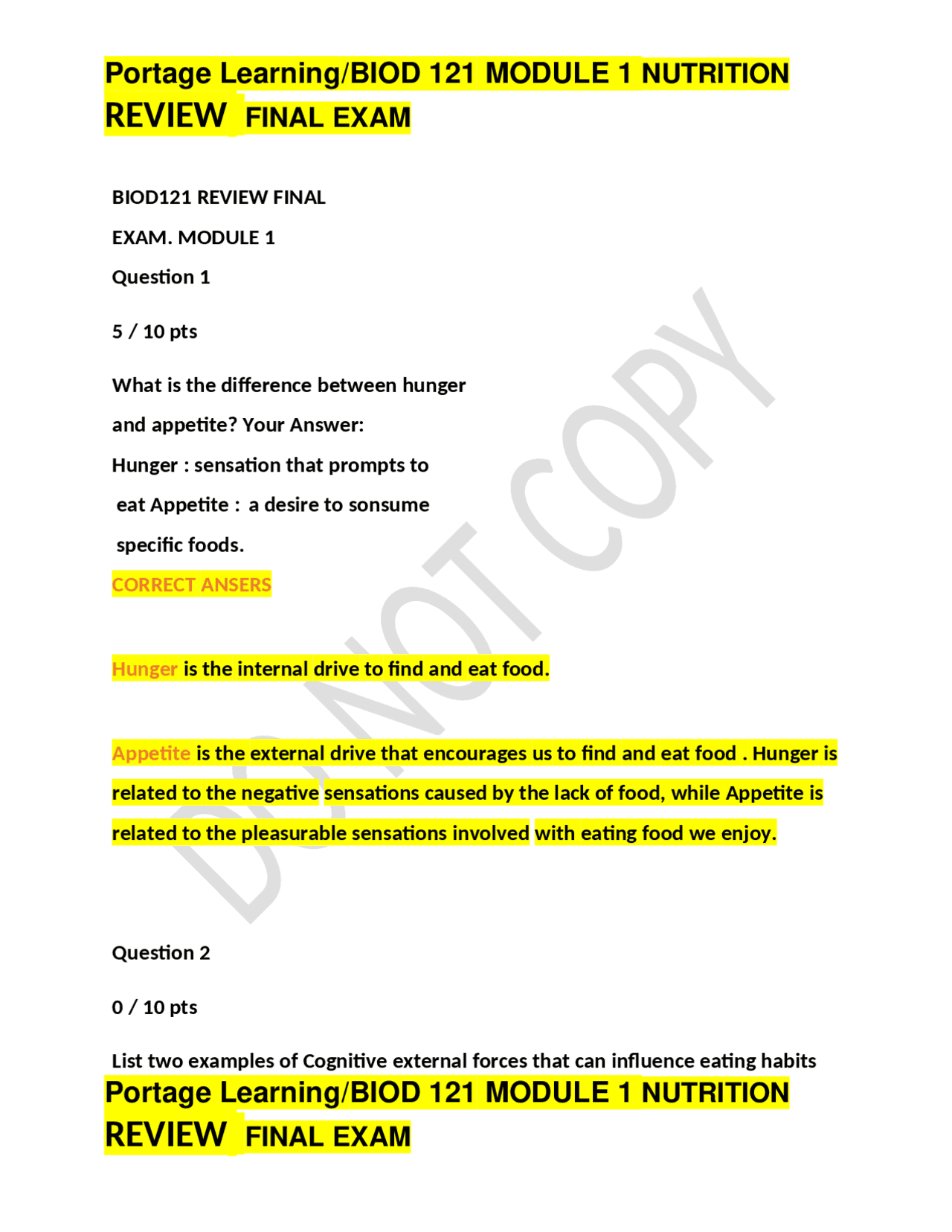 Portage Learning/BIOD 121 MODULE 1 NUTRITION REVIEW FINAL EXAM

BIOD121 REVIEW FINAL

EXAM. MODULE 1

Question 1

5 / 10 pts

What is the difference between hunger and appetite? Your Answer:

Hunger : sensation that prompts to eat Appetite : a desire to sonsume specific foods.

CORRECT ANSERS

Hunger is the internal drive to find and eat food.

Appetite is the external drive that encourages us to find and eat food . Hunger is related to the negative sensations caused by the lack of food, while Appetite is related to the pleasurable sensations involved with eating food we enjoy.

DO NOT COPY

Question 2

0 / 10 pts

List two examples of Cognitive external forces that can influence eating habits

Portage Learning/BIOD 121 MODULE 1 NUTRITION REVIEW FINAL EXAM